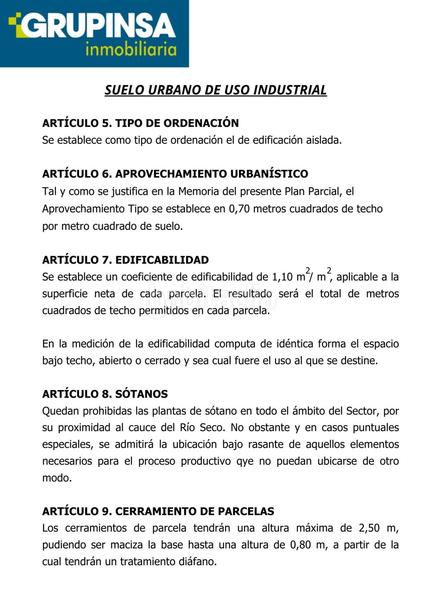 GRUPINSA
inmobiliaria

SUELO URBANO DE USO INDUSTRIAL

ARTÍCULO 5. TIPO DE ORDENACIÓN
Se establece como tipo de ordenación el de edificación aislada.

ARTÍCULO 6. APROVECHAMIENTO URBANÍSTICO
Tal y como se justifica en la Memoria del presente Plan Parcial, el Aprovechamiento Tipo se establece en 0,70 metros cuadrados de techo por metro cuadrado de suelo.

ARTÍCULO 7. EDIFICABILIDAD
Se establece un coeficiente de edificabilidad de 1,10 $m^2$/ $m^2$, aplicable a la superficie neta de cada parcela. El resultado será el total de metros cuadrados de techo permitidos en cada parcela.

En la medición de la edificabilidad computa de idéntica forma el espacio bajo techo, abierto o cerrado y sea cual fuere el uso al que se destine.

ARTÍCULO 8. SÓTANOS
Quedan prohibidas las plantas de sótano en todo el ámbito del Sector, por su proximidad al cauce del Río Seco. No obstante y en casos puntuales especiales, se admitirá la ubicación bajo rasante de aquellos elementos necesarios para el proceso productivo qye no puedan ubicarse de otro modo.

ARTÍCULO 9. CERRAMIENTO DE PARCELAS
Los cerramientos de parcela tendrán una altura máxima de 2,50 m, pudiendo ser maciza la base hasta una altura de 0,80 m, a partir de la cual tendrán un tratamiento diáfano.